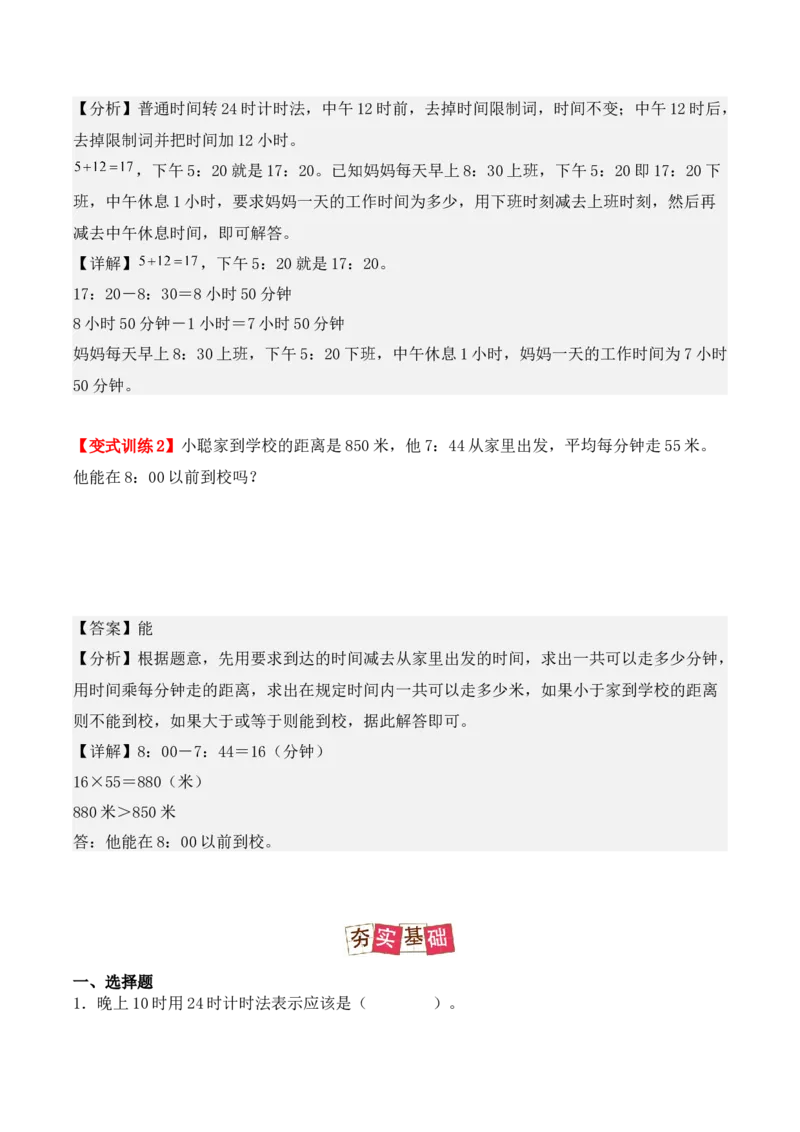 【分析】普通时间转24时计时法，中午12时前，去掉时间限制词，时间不变；中午12时后，去掉限制词并把时间加12小时。

$5+12=17$，下午5：20就是17：20。已知妈妈每天早上8：30上班，下午5：20即17：20下班，中午休息1小时，要求妈妈一天的工作时间为多少，用下班时刻减去上班时刻，然后再减去中午休息时间，即可解答。

【详解】$5+12=17$，下午5：20就是17：20。

17：20－8：30＝8小时50分钟

8小时50分钟－1小时＝7小时50分钟

妈妈每天早上8：30上班，下午5：20下班，中午休息1小时，妈妈一天的工作时间为7小时50分钟。

【变式训练2】小聪家到学校的距离是850米，他7：44从家里出发，平均每分钟走55米。他能在8：00以前到校吗？

【答案】能

【分析】根据题意，先用要求到达的时间减去从家里出发的时间，求出一共可以走多少分钟，用时间乘每分钟走的距离，求出在规定时间内一共可以走多少米，如果小于家到学校的距离则不能到校，如果大于或等于则能到校，据此解答即可。

【详解】8：00－7：44＝16（分钟）

16×55＝880（米）

880米＞850米

答：他能在8：00以前到校。

夯实基础

一、选择题

1．晚上10时用24时计时法表示应该是（　　　）。